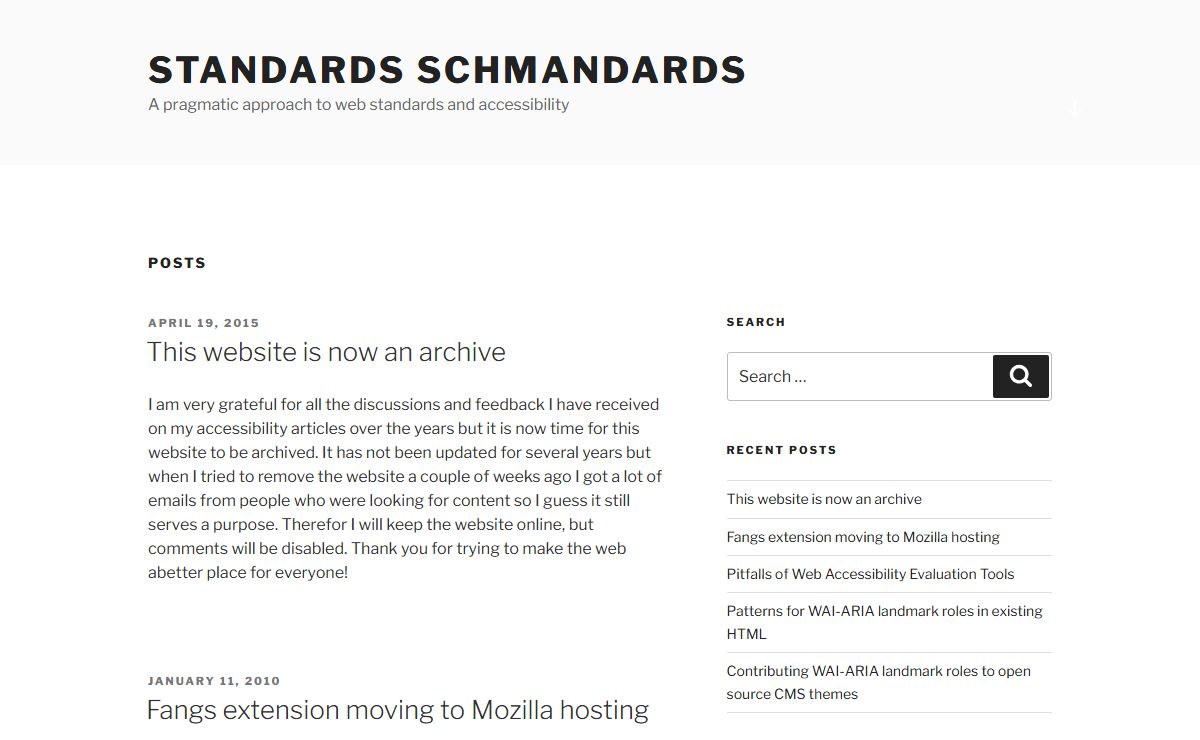 STANDARDS SCHMANDARDS

A pragmatic approach to web standards and accessibility

POSTS

APRIL 19, 2015

This website is now an archive

I am very grateful for all the discussions and feedback I have received on my accessibility articles over the years but it is now time for this website to be archived. It has not been updated for several years but when I tried to remove the website a couple of weeks ago I got a lot of emails from people who were looking for content so I guess it still serves a purpose. Therefor I will keep the website online, but comments will be disabled. Thank you for trying to make the web abetter place for everyone!

JANUARY 11, 2010

Fangs extension moving to Mozilla hosting

SEARCH

Search …

RECENT POSTS

This website is now an archive

Fangs extension moving to Mozilla hosting

Pitfalls of Web Accessibility Evaluation Tools

Patterns for WAI-ARIA landmark roles in existing HTML

Contributing WAI-ARIA landmark roles to open source CMS themes